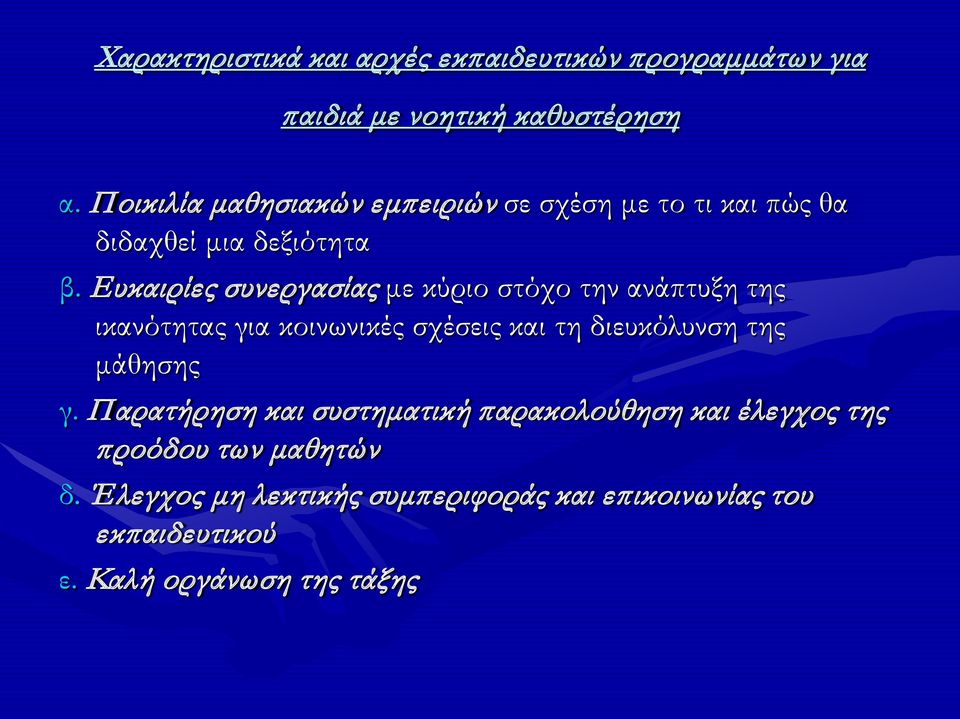 Χαρακτηριστικά και αρχές εκπαιδευτικών προγραμμάτων για παιδιά με νοητική καθυστέρηση

α. Ποικιλία μαθησιακών εμπειριών σε σχέση με το τι και πώς θα διδαχθεί μια δεξιότητα

β. Ευκαιρίες συνεργασίας με κύριο στόχο την ανάπτυξη της ικανότητας για κοινωνικές σχέσεις και τη διευκόλυνση της μάθησης

γ. Παρατήρηση και συστηματική παρακολούθηση και έλεγχος της προόδου των μαθητών

δ. Έλεγχος μη λεκτικής συμπεριφοράς και επικοινωνίας του εκπαιδευτικού

ε. Καλή οργάνωση της τάξης